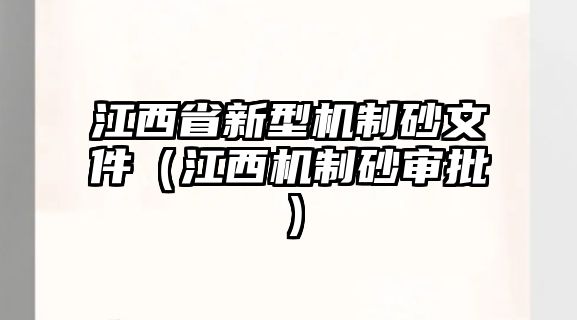 江西省新型机制砂文件（江西机制砂审批）